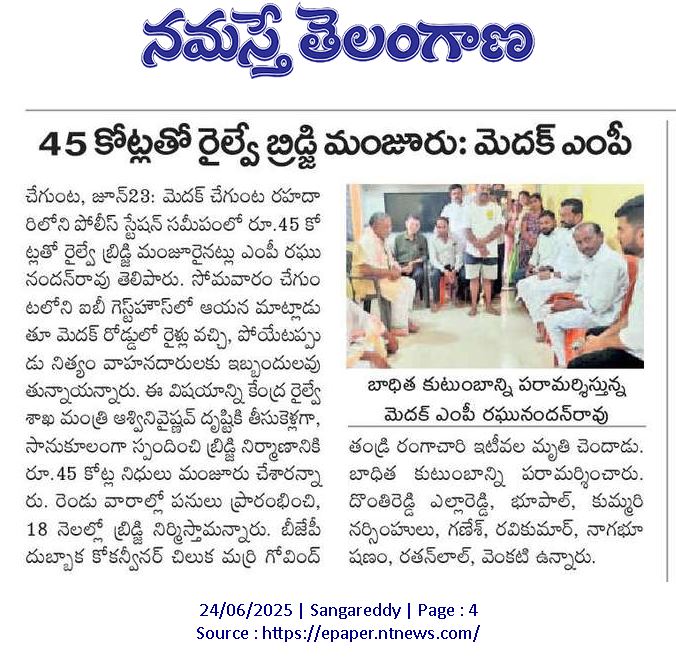 నమస్తే తెలంగాణ

45 కోట్లతో రైల్వే బ్రిడ్జి మంజూరు: మెదక్ ఎంపీ

చేగుంట, జూన్23: మెదక్ చేగుంట రహదారిలోని పోలీస్ స్టేషన్ సమీపంలో రూ.45 కోట్లతో రైల్వే బ్రిడ్జి మంజూరైనట్లు ఎంపీ రఘునందన్‌రావు తెలిపారు. సోమవారం చేగుంటలోని ఐబీ గెస్ట్‌హౌస్‌లో ఆయన మాట్లాడుతూ మెదక్ రోడ్డులో రైళ్లు వచ్చి, పోయేటప్పుడు నిత్యం వాహనదారులకు ఇబ్బందులవుతున్నాయన్నారు. ఈ విషయాన్ని కేంద్ర రైల్వే శాఖ మంత్రి అశ్వినివైష్ణవ్ దృష్టికి తీసుకెళ్లగా, సానుకూలంగా స్పందించి బ్రిడ్జి నిర్మాణానికి రూ.45 కోట్ల నిధులు మంజూరు చేశారన్నారు. రెండు వారాల్లో పనులు ప్రారంభించి, 18 నెలల్లో బ్రిడ్జి నిర్మిస్తామన్నారు. బీజేపీ దుబ్బాక కోకన్వీనర్ చిలుక మర్రి గోవింద్

బాధిత కుటుంబాన్ని పరామర్శిస్తున్న మెదక్ ఎంపీ రఘునందన్‌రావు

తండ్రి రంగాచారి ఇటీవల మృతి చెందాడు. బాధిత కుటుంబాన్ని పరామర్శించారు. దొంతిరెడ్డి ఎల్లారెడ్డి, భూపాల్, కుమ్మరి నర్సింహులు, గణేశ్, రవికుమార్, నాగభూషణం, రతన్‌లాల్, వెంకటి ఉన్నారు.

24/06/2025 | Sangareddy | Page : 4
Source : https://epaper.ntnews.com/